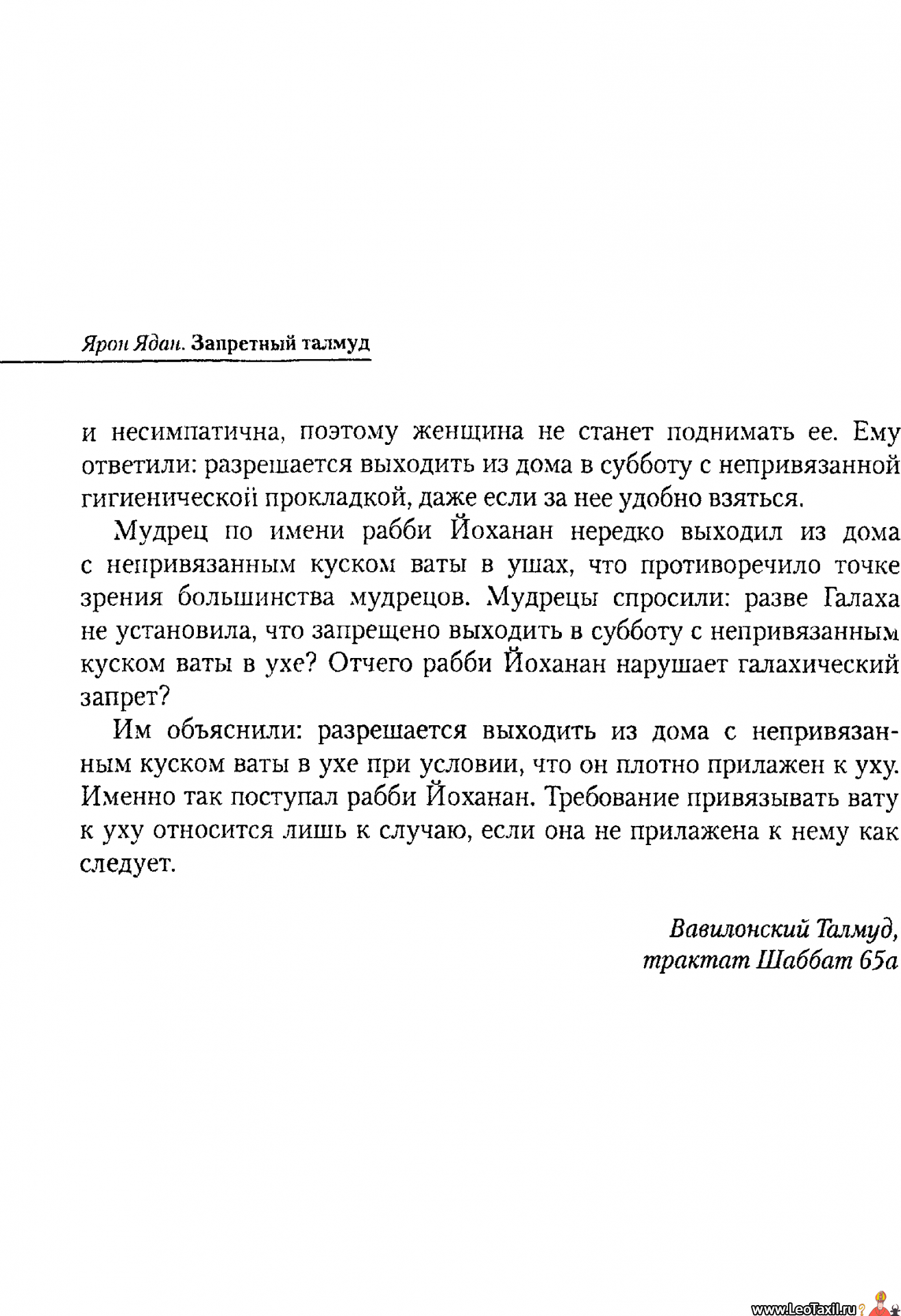 Ярон Ядан. Запретный талмуд

и несимпатична, поэтому женщина не станет поднимать ее. Ему ответили: разрешается выходить из дома в субботу с непривязанной гигиенической прокладкой, даже если за нее удобно взяться.

Мудрец по имени рабби Йоханан нередко выходил из дома с непривязанным куском ваты в ушах, что противоречило точке зрения большинства мудрецов. Мудрецы спросили: разве Галаха не установила, что запрещено выходить в субботу с непривязанным куском ваты в ухе? Отчего рабби Йоханан нарушает галахический запрет?

Им объяснили: разрешается выходить из дома с непривязанным куском ваты в ухе при условии, что он плотно прилажен к уху. Именно так поступал рабби Йоханан. Требование привязывать вату к уху относится лишь к случаю, если она не прилажена к нему как следует.

Вавилонский Талмуд,
трактат Шаббат 65а

www.LeoTaxil.ru